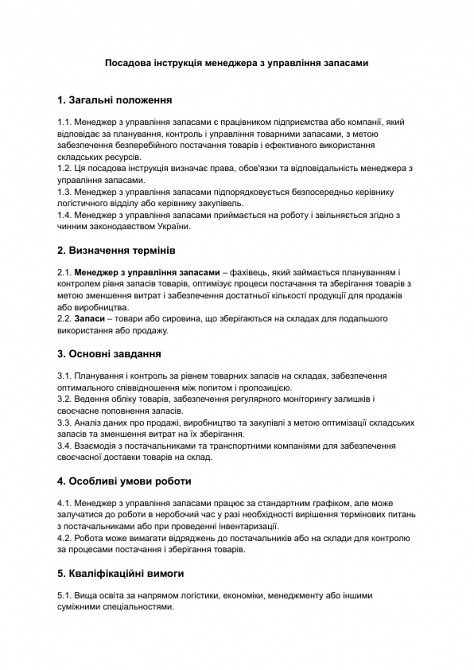 Посадова інструкція менеджера з управління запасами

1. Загальні положення

1.1. Менеджер з управління запасами є працівником підприємства або компанії, який відповідає за планування, контроль і управління товарними запасами, з метою забезпечення безперебійного постачання товарів і ефективного використання складських ресурсів.
1.2. Ця посадова інструкція визначає права, обов'язки та відповідальність менеджера з управління запасами.
1.3. Менеджер з управління запасами підпорядковується безпосередньо керівнику логістичного відділу або керівнику закупівель.
1.4. Менеджер з управління запасами приймається на роботу і звільняється згідно з чинним законодавством України.

2. Визначення термінів

2.1. Менеджер з управління запасами – фахівець, який займається плануванням і контролем рівня запасів товарів, оптимізує процеси постачання та зберігання товарів з метою зменшення витрат і забезпечення достатньої кількості продукції для продажів або виробництва.
2.2. Запаси – товари або сировина, що зберігаються на складах для подальшого використання або продажу.

3. Основні завдання

3.1. Планування і контроль за рівнем товарних запасів на складах, забезпечення оптимального співвідношення між попитом і пропозицією.
3.2. Ведення обліку товарів, забезпечення регулярного моніторингу залишків і своєчасне поповнення запасів.
3.3. Аналіз даних про продажі, виробництво та закупівлі з метою оптимізації складських запасів та зменшення витрат на їх зберігання.
3.4. Взаємодія з постачальниками та транспортними компаніями для забезпечення своєчасної доставки товарів на склад.

4. Особливі умови роботи

4.1. Менеджер з управління запасами працює за стандартним графіком, але може залучатися до роботи в неробочий час у разі необхідності вирішення термінових питань з постачальниками або при проведенні інвентаризації.
4.2. Робота може вимагати відряджень до постачальників або на склади для контролю за процесами постачання і зберігання товарів.

5. Кваліфікаційні вимоги

5.1. Вища освіта за напрямом логістики, економіки, менеджменту або іншими суміжними спеціальностями.